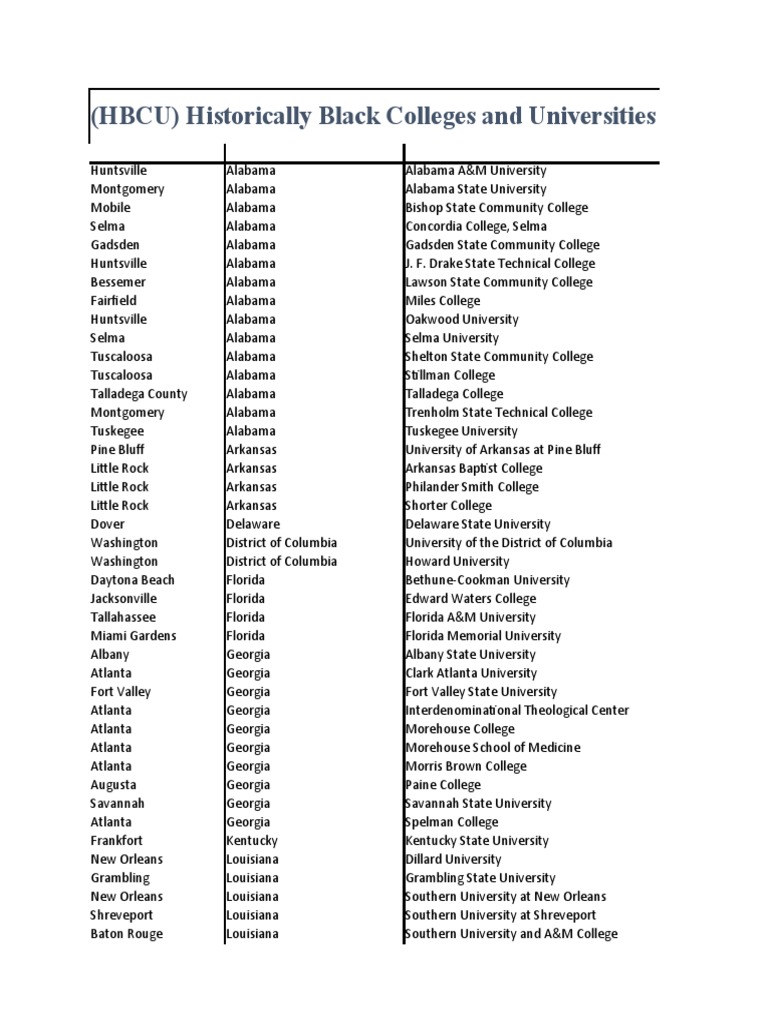 (HBCU) Historically Black Colleges and Universities

| | | |
|---|---|---|
| Huntsville | Alabama | Alabama A&M University |
| Montgomery | Alabama | Alabama State University |
| Mobile | Alabama | Bishop State Community College |
| Selma | Alabama | Concordia College, Selma |
| Gadsden | Alabama | Gadsden State Community College |
| Huntsville | Alabama | J. F. Drake State Technical College |
| Bessemer | Alabama | Lawson State Community College |
| Fairfield | Alabama | Miles College |
| Huntsville | Alabama | Oakwood University |
| Selma | Alabama | Selma University |
| Tuscaloosa | Alabama | Shelton State Community College |
| Tuscaloosa | Alabama | Stillman College |
| Talladega County | Alabama | Talladega College |
| Montgomery | Alabama | Trenholm State Technical College |
| Tuskegee | Alabama | Tuskegee University |
| Pine Bluff | Arkansas | University of Arkansas at Pine Bluff |
| Little Rock | Arkansas | Arkansas Baptist College |
| Little Rock | Arkansas | Philander Smith College |
| Little Rock | Arkansas | Shorter College |
| Dover | Delaware | Delaware State University |
| Washington | District of Columbia | University of the District of Columbia |
| Washington | District of Columbia | Howard University |
| Daytona Beach | Florida | Bethune-Cookman University |
| Jacksonville | Florida | Edward Waters College |
| Tallahassee | Florida | Florida A&M University |
| Miami Gardens | Florida | Florida Memorial University |
| Albany | Georgia | Albany State University |
| Atlanta | Georgia | Clark Atlanta University |
| Fort Valley | Georgia | Fort Valley State University |
| Atlanta | Georgia | Interdenominational Theological Center |
| Atlanta | Georgia | Morehouse College |
| Atlanta | Georgia | Morehouse School of Medicine |
| Atlanta | Georgia | Morris Brown College |
| Augusta | Georgia | Paine College |
| Savannah | Georgia | Savannah State University |
| Atlanta | Georgia | Spelman College |
| Frankfort | Kentucky | Kentucky State University |
| New Orleans | Louisiana | Dillard University |
| Grambling | Louisiana | Grambling State University |
| New Orleans | Louisiana | Southern University at New Orleans |
| Shreveport | Louisiana | Southern University at Shreveport |
| Baton Rouge | Louisiana | Southern University and A&M College |